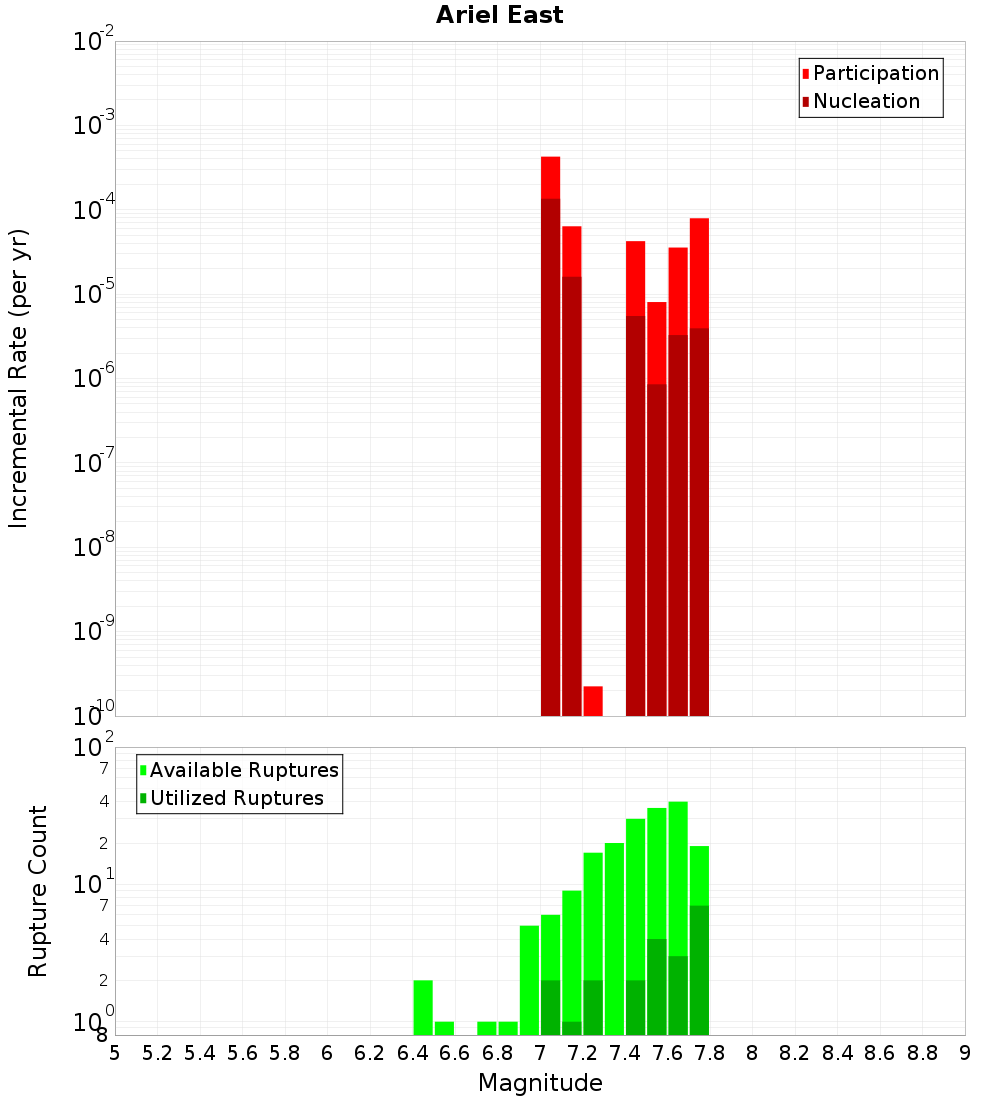 Ariel East

Participation
Nucleation

Incremental Rate (per yr)

$10^{-2}$
$10^{-3}$
$10^{-4}$
$10^{-5}$
$10^{-6}$
$10^{-7}$
$10^{-8}$
$10^{-9}$
$10^{-10}$

Available Ruptures
Utilized Ruptures

Rupture Count

$10^{2}$
7
4
2
$10^{1}$
7
4
2
$10^{0}$
8

5 5.2 5.4 5.6 5.8 6 6.2 6.4 6.6 6.8 7 7.2 7.4 7.6 7.8 8 8.2 8.4 8.6 8.8 9

Magnitude